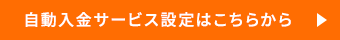 自動入金サービス設定はこちらから ▶